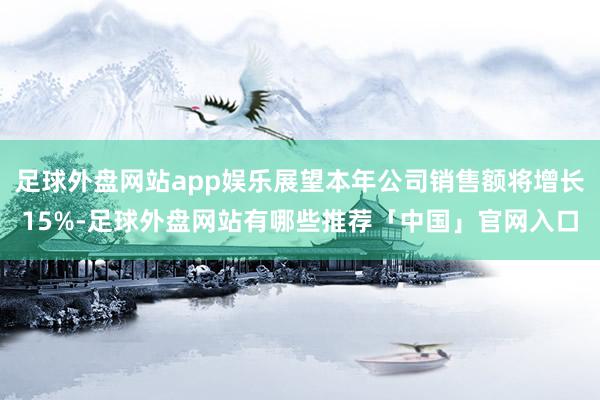 足球外盘网站app娱乐展望本年公司销售额将增长15%-足球外盘网站有哪些推荐「中国」官网入口